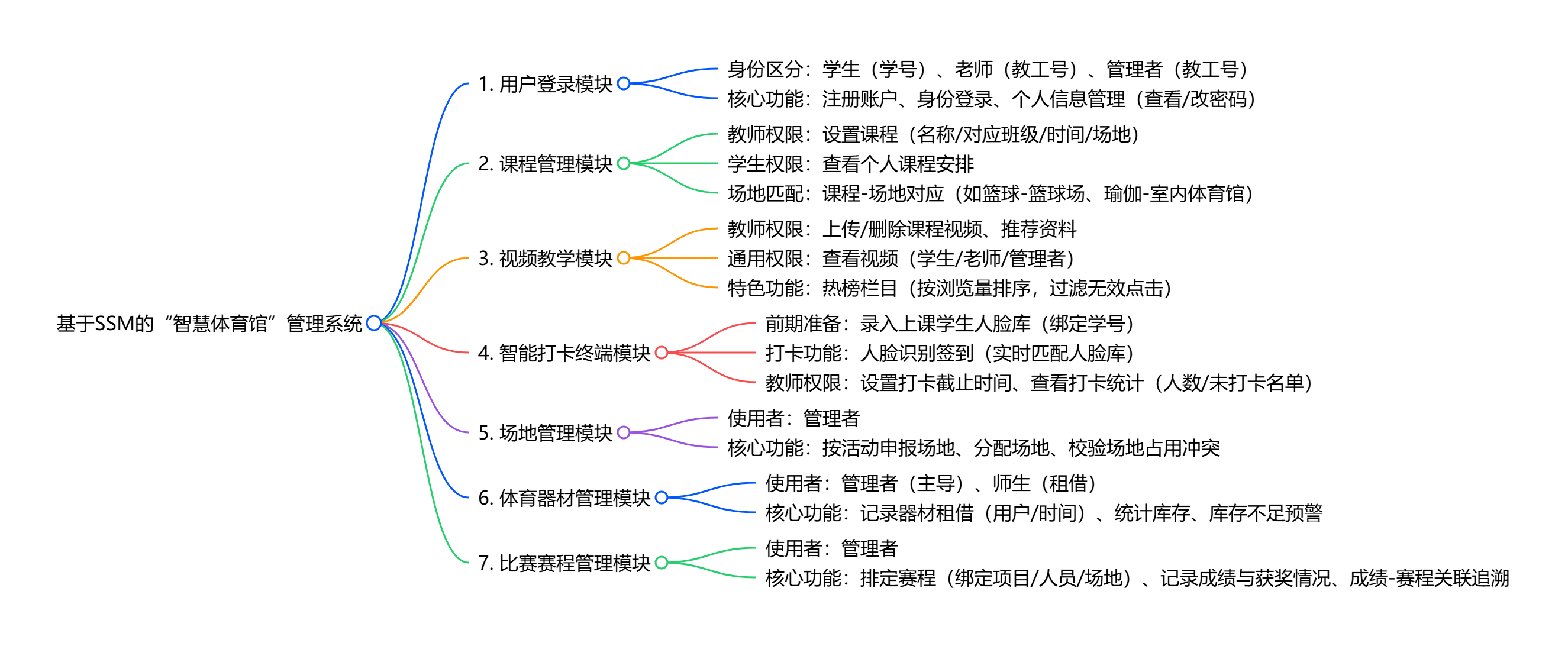 基于SSM的“智慧体育馆”管理系统

1. 用户登录模块
身份区分：学生（学号）、老师（教工号）、管理者（教工号）
核心功能：注册账户、身份登录、个人信息管理（查看/改密码）

2. 课程管理模块
教师权限：设置课程（名称/对应班级/时间/场地）
学生权限：查看个人课程安排
场地匹配：课程-场地对应（如篮球-篮球场、瑜伽-室内体育馆）

3. 视频教学模块
教师权限：上传/删除课程视频、推荐资料
通用权限：查看视频（学生/老师/管理者）
特色功能：热榜栏目（按浏览量排序，过滤无效点击）

4. 智能打卡终端模块
前期准备：录入上课学生人脸库（绑定学号）
打卡功能：人脸识别签到（实时匹配人脸库）
教师权限：设置打卡截止时间、查看打卡统计（人数/未打卡名单）

5. 场地管理模块
使用者：管理者
核心功能：按活动申报场地、分配场地、校验场地占用冲突

6. 体育器材管理模块
使用者：管理者（主导）、师生（租借）
核心功能：记录器材租借（用户/时间）、统计库存、库存不足预警

7. 比赛赛程管理模块
使用者：管理者
核心功能：排定赛程（绑定项目/人员/场地）、记录成绩与获奖情况、成绩-赛程关联追溯